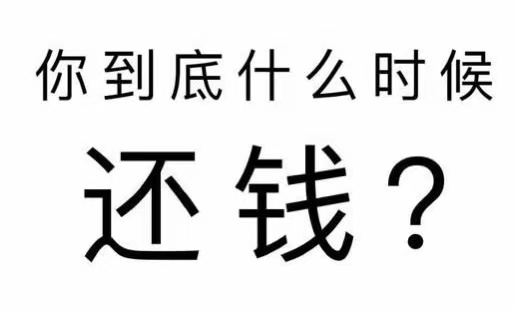 你到底什么时候

还钱？